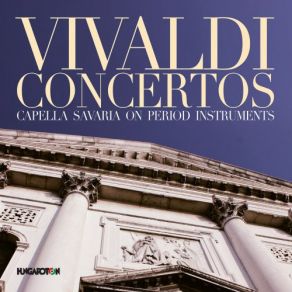 VIVALDI
CONCERTOS
CAPELLA SAVARIA ON PERIOD INSTRUMENTS

HUNGAROTON